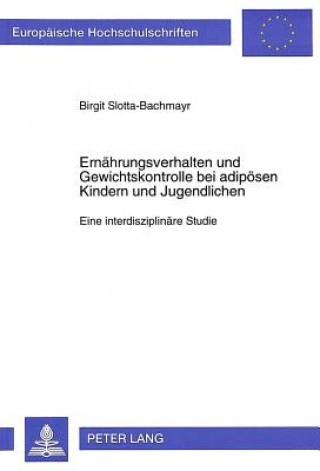 Europäische Hochschulschriften

Birgit Slotta-Bachmayr

Ernährungsverhalten und Gewichtskontrolle bei adipösen Kindern und Jugendlichen

Eine interdisziplinäre Studie

PETER LANG